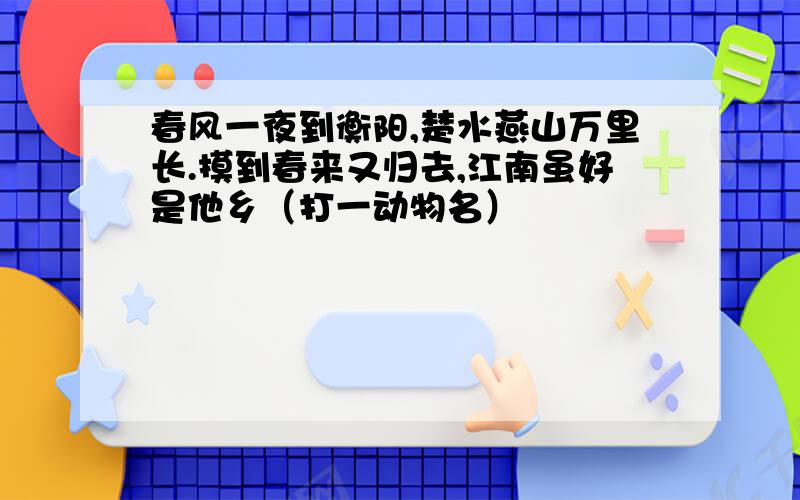 春风一夜到衡阳,楚水燕山万里长.摸到春来又归去,江南虽好是他乡（打一动物名）